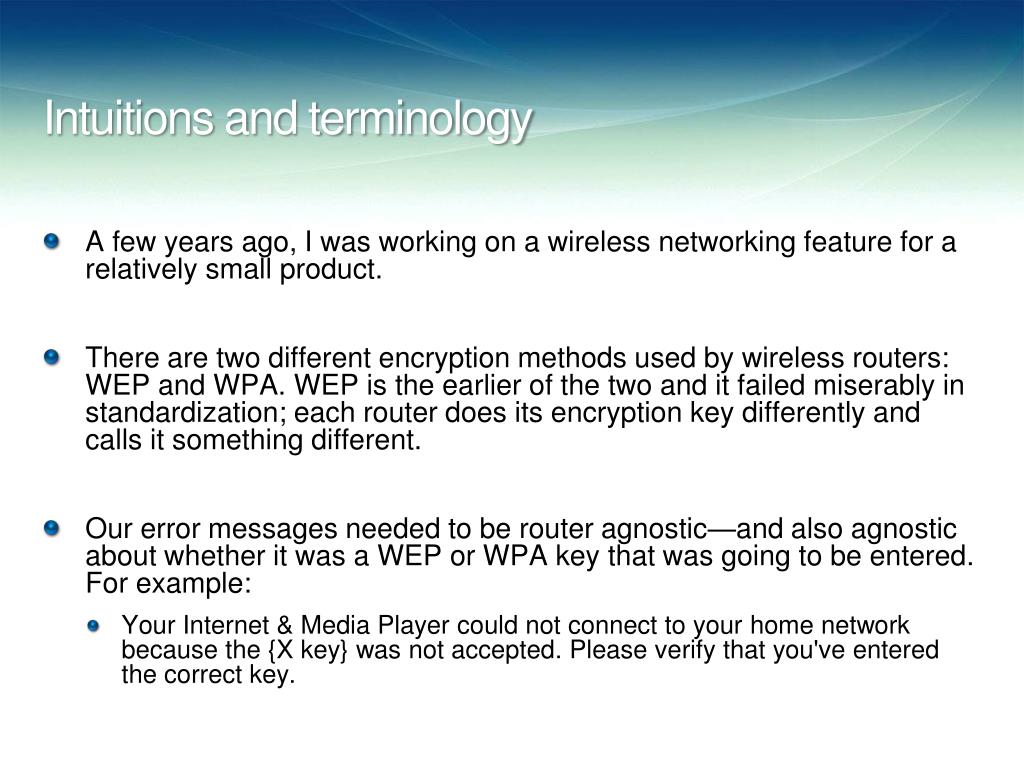 Intuitions and terminology

A few years ago, I was working on a wireless networking feature for a relatively small product.

There are two different encryption methods used by wireless routers: WEP and WPA. WEP is the earlier of the two and it failed miserably in standardization; each router does its encryption key differently and calls it something different.

Our error messages needed to be router agnostic—and also agnostic about whether it was a WEP or WPA key that was going to be entered. For example:

Your Internet & Media Player could not connect to your home network because the {X key} was not accepted. Please verify that you've entered the correct key.